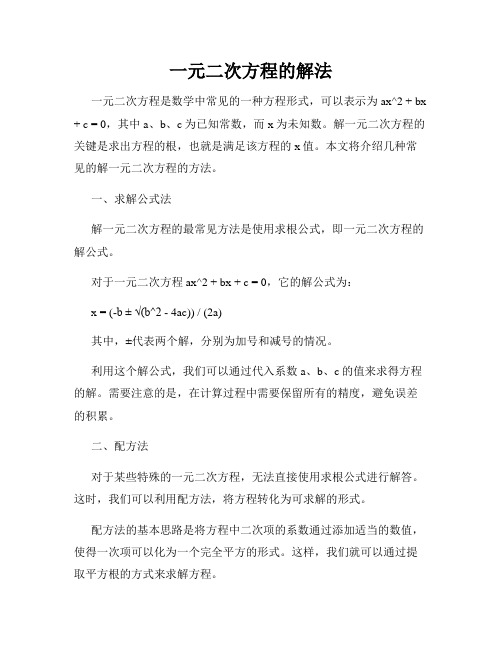 一元二次方程的解法

一元二次方程是数学中常见的一种方程形式，可以表示为 ax^2 + bx + c = 0，其中 a、b、c 为已知常数，而 x 为未知数。解一元二次方程的关键是求出方程的根，也就是满足该方程的 x 值。本文将介绍几种常见的解一元二次方程的方法。

一、求解公式法

解一元二次方程的最常见方法是使用求根公式，即一元二次方程的解公式。

对于一元二次方程 ax^2 + bx + c = 0，它的解公式为：

x = (-b ± √(b^2 - 4ac)) / (2a)

其中，±代表两个解，分别为加号和减号的情况。

利用这个解公式，我们可以通过代入系数 a、b、c 的值来求得方程的解。需要注意的是，在计算过程中需要保留所有的精度，避免误差的积累。

二、配方法

对于某些特殊的一元二次方程，无法直接使用求根公式进行解答。这时，我们可以利用配方法，将方程转化为可求解的形式。

配方法的基本思路是将方程中二次项的系数通过添加适当的数值，使得一次项可以化为一个完全平方的形式。这样，我们就可以通过提取平方根的方式来求解方程。